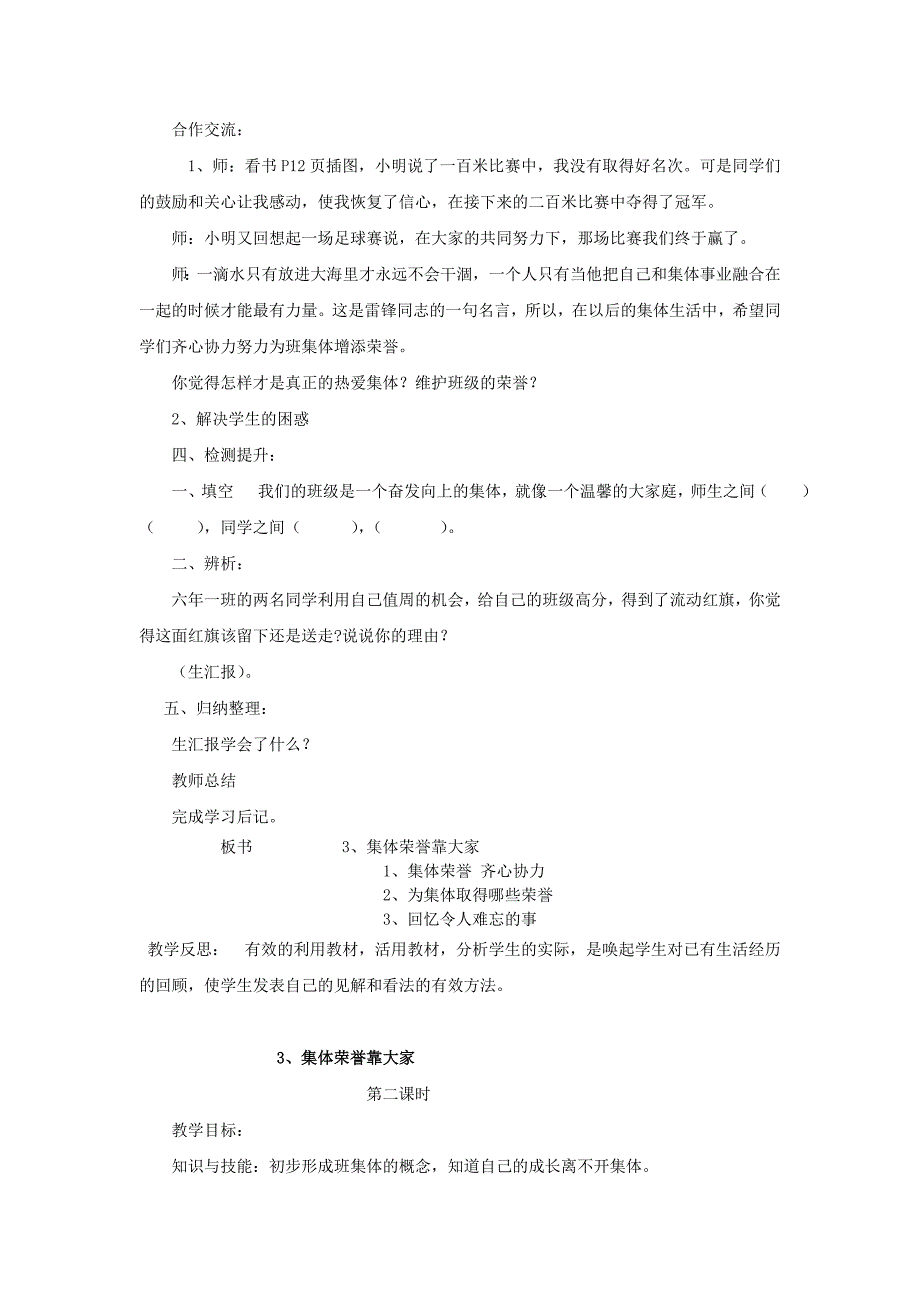 合作交流：

1、师：看书P12页插图，小明说了一百米比赛中，我没有取得好名次。可是同学们的鼓励和关心让我感动，使我恢复了信心，在接下来的二百米比赛中夺得了冠军。

师：小明又回想起一场足球赛说，在大家的共同努力下，那场比赛我们终于赢了。

师:一滴水只有放进大海里才永远不会干涸，一个人只有当他把自己和集体事业融合在一起的时候才能最有力量。这是雷锋同志的一句名言，所以，在以后的集体生活中，希望同学们齐心协力努力为班集体增添荣誉。

你觉得怎样才是真正的热爱集体？维护班级的荣誉？

2、解决学生的困惑

四、检测提升：

一、填空　我们的班级是一个奋发向上的集体，就像一个温馨的大家庭，师生之间（　　）（　　），同学之间（　　），（　　）。

二、辨析：

六年一班的两名同学利用自己值周的机会，给自己的班级高分，得到了流动红旗，你觉得这面红旗该留下还是送走?说说你的理由？

（生汇报）。

五、归纳整理：

生汇报学会了什么？

教师总结

完成学习后记。

板书　　3、集体荣誉靠大家
1、集体荣誉 齐心协力
2、为集体取得哪些荣誉
3、回忆令人难忘的事

教学反思：　有效的利用教材，活用教材，分析学生的实际，是唤起学生对已有生活经历的回顾，使学生发表自己的见解和看法的有效方法。

3、集体荣誉靠大家

第二课时

教学目标：

知识与技能：初步形成班集体的概念，知道自己的成长离不开集体。